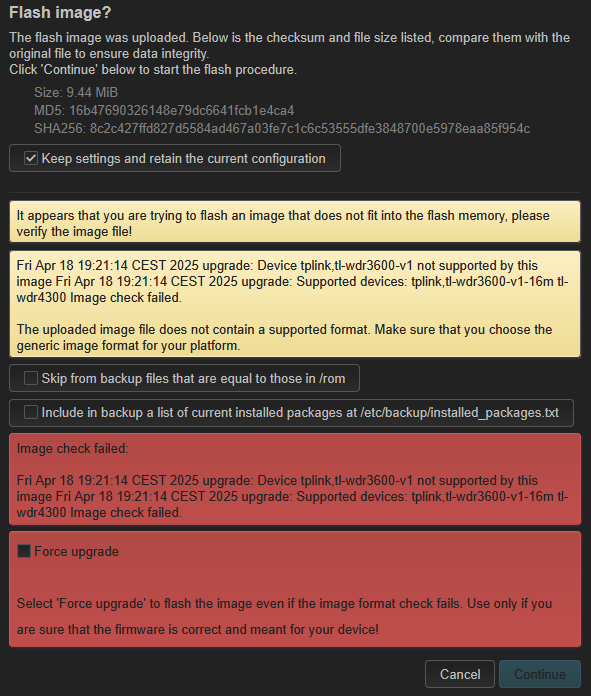 Flash image?

The flash image was uploaded. Below is the checksum and file size listed, compare them with the original file to ensure data integrity.
Click 'Continue' below to start the flash procedure.

Size: 9.44 MiB
MD5: 16b47690326148e79dc6641fcb1e4ca4
SHA256: 8c2c427ffd827d5584ad467a03fe7c1c6c53555dfe3848700e5978eaa85f954c

Keep settings and retain the current configuration

It appears that you are trying to flash an image that does not fit into the flash memory, please verify the image file!

Fri Apr 18 19:21:14 CEST 2025 upgrade: Device tplink,tl-wdr3600-v1 not supported by this image Fri Apr 18 19:21:14 CEST 2025 upgrade: Supported devices: tplink,tl-wdr3600-v1-16m tl-wdr4300 Image check failed.

The uploaded image file does not contain a supported format. Make sure that you choose the generic image format for your platform.

Skip from backup files that are equal to those in /rom

Include in backup a list of current installed packages at /etc/backup/installed_packages.txt

Image check failed:

Fri Apr 18 19:21:14 CEST 2025 upgrade: Device tplink,tl-wdr3600-v1 not supported by this image Fri Apr 18 19:21:14 CEST 2025 upgrade: Supported devices: tplink,tl-wdr3600-v1-16m tl-wdr4300 Image check failed.

Force upgrade

Select 'Force upgrade' to flash the image even if the image format check fails. Use only if you are sure that the firmware is correct and meant for your device!

Cancel
Continue